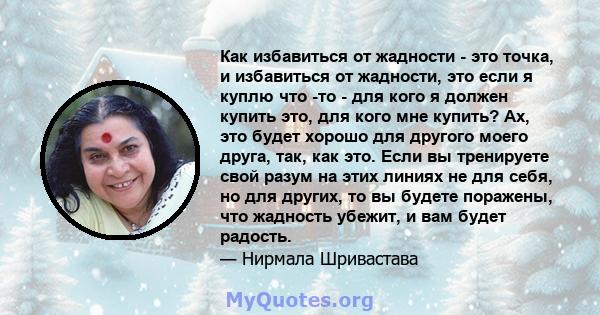 Как избавиться от жадности - это точка, и избавиться от жадности, это если я куплю что -то - для кого я должен купить это, для кого мне купить? Ах, это будет хорошо для другого моего друга, так, как это. Если вы тренируете свой разум на этих линиях не для себя, но для других, то вы будете поражены, что жадность убежит, и вам будет радость.
— Нирмала Шривастава

MyQuotes.org